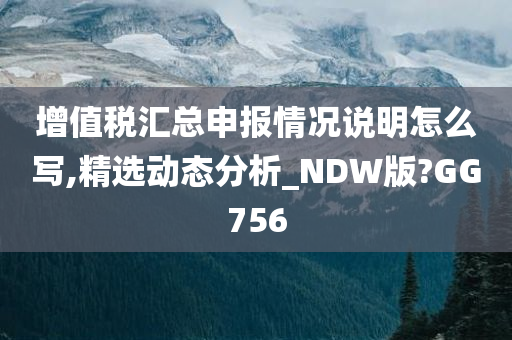 增值税汇总申报情况说明怎么写,精选动态分析_NDW版?GG756